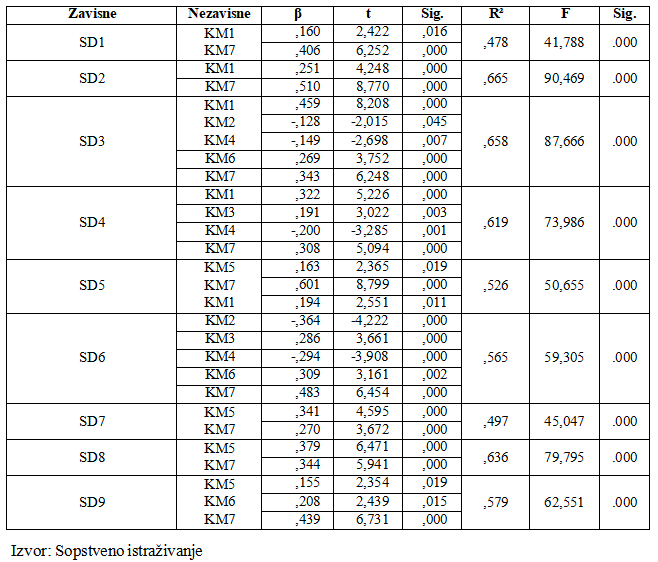 | Zavisne | Nezavisne | β | t | Sig. | R² | F | Sig. |
|---|---|---|---|---|---|---|---|
| SD1 | KM1 | ,160 | 2,422 | ,016 | ,478 | 41,788 | .000 |
| | KM7 | ,406 | 6,252 | ,000 | | | |
| SD2 | KM1 | ,251 | 4,248 | ,000 | ,665 | 90,469 | .000 |
| | KM7 | ,510 | 8,770 | ,000 | | | |
| SD3 | KM1 | ,459 | 8,208 | ,000 | ,658 | 87,666 | .000 |
| | KM2 | -,128 | -2,015 | ,045 | | | |
| | KM4 | -,149 | -2,698 | ,007 | | | |
| | KM6 | ,269 | 3,752 | ,000 | | | |
| | KM7 | ,343 | 6,248 | ,000 | | | |
| SD4 | KM1 | ,322 | 5,226 | ,000 | ,619 | 73,986 | .000 |
| | KM3 | ,191 | 3,022 | ,003 | | | |
| | KM4 | -,200 | -3,285 | ,001 | | | |
| | KM7 | ,308 | 5,094 | ,000 | | | |
| SD5 | KM5 | ,163 | 2,365 | ,019 | ,526 | 50,655 | .000 |
| | KM7 | ,601 | 8,799 | ,000 | | | |
| | KM1 | ,194 | 2,551 | ,011 | | | |
| SD6 | KM2 | -,364 | -4,222 | ,000 | ,565 | 59,305 | .000 |
| | KM3 | ,286 | 3,661 | ,000 | | | |
| | KM4 | -,294 | -3,908 | ,000 | | | |
| | KM6 | ,309 | 3,161 | ,002 | | | |
| | KM7 | ,483 | 6,454 | ,000 | | | |
| SD7 | KM5 | ,341 | 4,595 | ,000 | ,497 | 45,047 | .000 |
| | KM7 | ,270 | 3,672 | ,000 | | | |
| SD8 | KM5 | ,379 | 6,471 | ,000 | ,636 | 79,795 | .000 |
| | KM7 | ,344 | 5,941 | ,000 | | | |
| SD9 | KM5 | ,155 | 2,354 | ,019 | ,579 | 62,551 | .000 |
| | KM6 | ,208 | 2,439 | ,015 | | | |
| | KM7 | ,439 | 6,731 | ,000 | | | |

Izvor: Sopstveno istraživanje